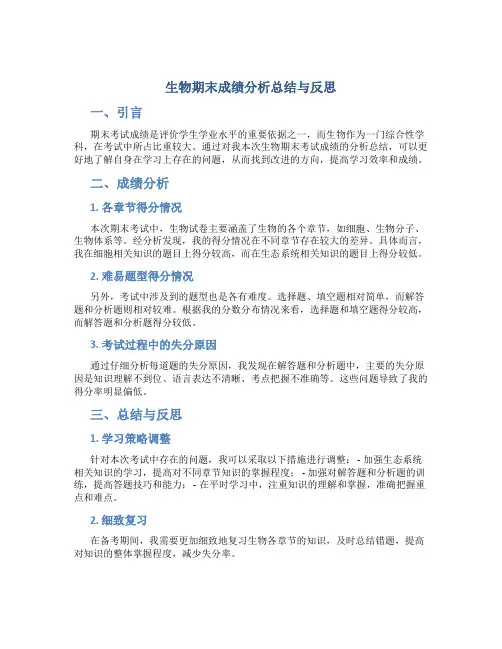 生物期末成绩分析总结与反思

一、引言

期末考试成绩是评价学生学业水平的重要依据之一，而生物作为一门综合性学科，在考试中所占比重较大。通过对我本次生物期末考试成绩的分析总结，可以更好地了解自身在学习上存在的问题，从而找到改进的方向，提高学习效率和成绩。

二、成绩分析

1. 各章节得分情况

本次期末考试中，生物试卷主要涵盖了生物的各个章节，如细胞、生物分子、生物体系等。经分析发现，我的得分情况在不同章节存在较大的差异。具体而言，我在细胞相关知识的题目上得分较高，而在生态系统相关知识的题目上得分较低。

2. 难易题型得分情况

另外，考试中涉及到的题型也是各有难度。选择题、填空题相对简单，而解答题和分析题则相对较难。根据我的分数分布情况来看，选择题和填空题得分较高，而解答题和分析题得分较低。

3. 考试过程中的失分原因

通过仔细分析每道题的失分原因，我发现在解答题和分析题中，主要的失分原因是知识理解不到位、语言表达不清晰、考点把握不准确等。这些问题导致了我的得分率明显偏低。

三、总结与反思

1. 学习策略调整

针对本次考试中存在的问题，我可以采取以下措施进行调整：- 加强生态系统相关知识的学习，提高对不同章节知识的掌握程度；- 加强对解答题和分析题的训练，提高答题技巧和能力；- 在平时学习中，注重知识的理解和掌握，准确把握重点和难点。

2. 细致复习

在备考期间，我需要更加细致地复习生物各章节的知识，及时总结错题，提高对知识的整体掌握程度，减少失分率。